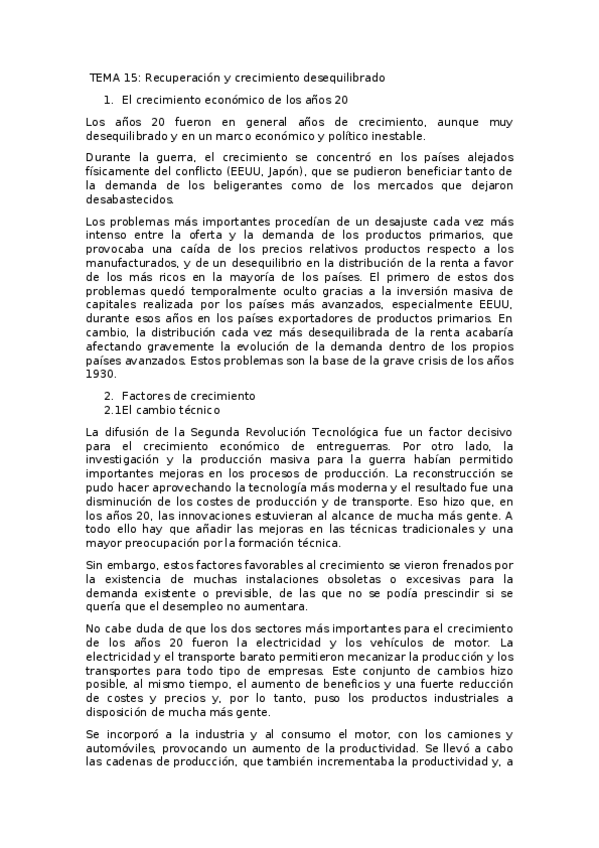 TEMA 15: Recuperación y crecimiento desequilibrado

1. El crecimiento económico de los años 20

Los años 20 fueron en general años de crecimiento, aunque muy desequilibrado y en un marco económico y político inestable.

Durante la guerra, el crecimiento se concentró en los países alejados físicamente del conflicto (EEUU, Japón), que se pudieron beneficiar tanto de la demanda de los beligerantes como de los mercados que dejaron desabastecidos.

Los problemas más importantes procedían de un desajuste cada vez más intenso entre la oferta y la demanda de los productos primarios, que provocaba una caída de los precios relativos productos respecto a los manufacturados, y de un desequilibrio en la distribución de la renta a favor de los más ricos en la mayoría de los países. El primero de estos dos problemas quedó temporalmente oculto gracias a la inversión masiva de capitales realizada por los países más avanzados, especialmente EEUU, durante esos años en los países exportadores de productos primarios. En cambio, la distribución cada vez más desequilibrada de la renta acabaría afectando gravemente la evolución de la demanda dentro de los propios países avanzados. Estos problemas son la base de la grave crisis de los años 1930.

2. Factores de crecimiento
2.1El cambio técnico

La difusión de la Segunda Revolución Tecnológica fue un factor decisivo para el crecimiento económico de entreguerras. Por otro lado, la investigación y la producción masiva para la guerra habían permitido importantes mejoras en los procesos de producción. La reconstrucción se pudo hacer aprovechando la tecnología más moderna y el resultado fue una disminución de los costes de producción y de transporte. Eso hizo que, en los años 20, las innovaciones estuvieran al alcance de mucha más gente. A todo ello hay que añadir las mejoras en las técnicas tradicionales y una mayor preocupación por la formación técnica.

Sin embargo, estos factores favorables al crecimiento se vieron frenados por la existencia de muchas instalaciones obsoletas o excesivas para la demanda existente o previsible, de las que no se podía prescindir si se quería que el desempleo no aumentara.

No cabe duda de que los dos sectores más importantes para el crecimiento de los años 20 fueron la electricidad y los vehículos de motor. La electricidad y el transporte barato permitieron mecanizar la producción y los transportes para todo tipo de empresas. Este conjunto de cambios hizo posible, al mismo tiempo, el aumento de beneficios y una fuerte reducción de costes y precios y, por lo tanto, puso los productos industriales a disposición de mucha más gente.

Se incorporó a la industria y al consumo el motor, con los camiones y automóviles, provocando un aumento de la productividad. Se llevó a cabo las cadenas de producción, que también incrementaba la productividad y, a